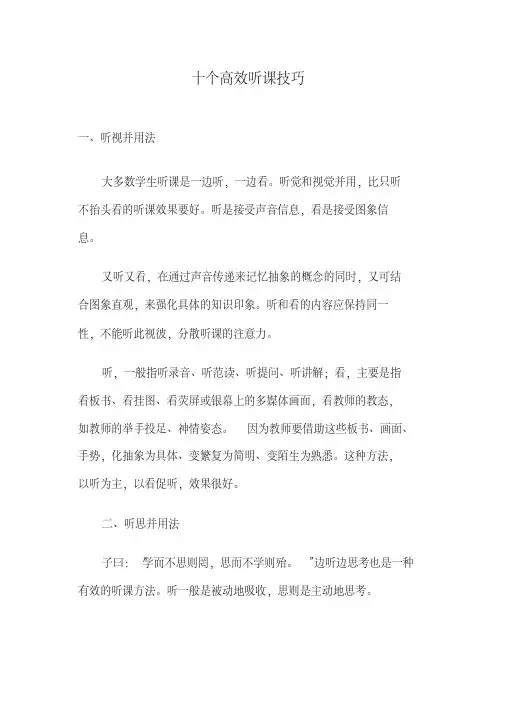 十个高效听课技巧

一、听视并用法

大多数学生听课是一边听，一边看。听觉和视觉并用，比只听不抬头看的听课效果要好。听是接受声音信息，看是接受图象信息。

又听又看，在通过声音传递来记忆抽象的概念的同时，又可结合图象直观，来强化具体的知识印象。听和看的内容应保持同一性，不能听此视彼，分散听课的注意力。

听，一般指听录音、听范读、听提问、听讲解；看，主要是指看板书、看挂图、看荧屏或银幕上的多媒体画面，看教师的教态，如教师的举手投足、神情姿态。　因为教师要借助这些板书、画面、手势，化抽象为具体、变繁复为简明、变陌生为熟悉。这种方法，以听为主，以看促听，效果很好。

二、听思并用法

子曰：　学而不思则罔，思而不学则殆。　”边听边思考也是一种有效的听课方法。听一般是被动地吸收，思则是主动地思考。